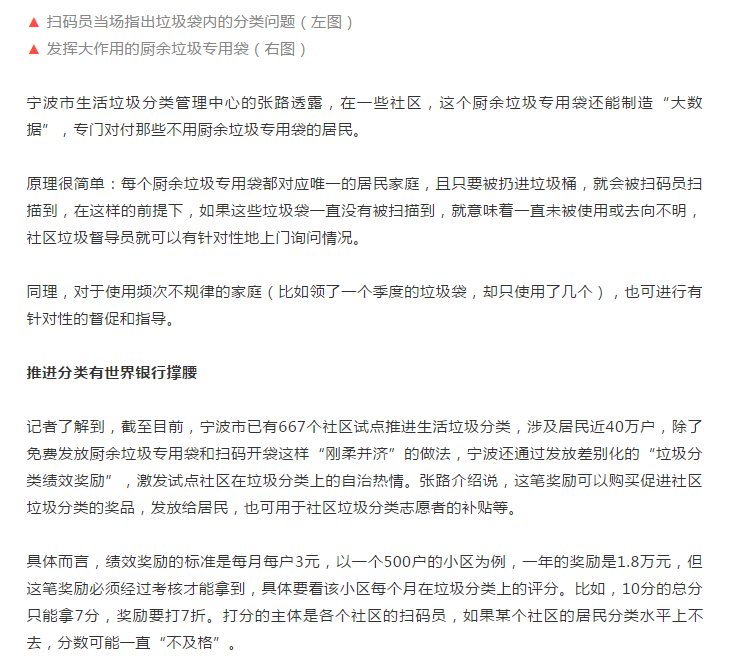 ▲ 扫码员当场指出垃圾袋内的分类问题（左图）
▲ 发挥大作用的厨余垃圾专用袋（右图）

宁波市生活垃圾分类管理中心的张路透露，在一些社区，这个厨余垃圾专用袋还能制造“大数据”，专门对付那些不用厨余垃圾专用袋的居民。

原理很简单：每个厨余垃圾专用袋都对应唯一的居民家庭，且只要被扔进垃圾桶，就会被扫码员扫描到，在这样的前提下，如果这些垃圾袋一直没有被扫描到，就意味着一直未被使用或去向不明，社区垃圾督导员就可以有针对性地上门询问情况。

同理，对于使用频次不规律的家庭（比如领了一个季度的垃圾袋，却只使用了几个），也可进行有针对性的督促和指导。

推进分类有世界银行撑腰

记者了解到，截至目前，宁波市已有667个社区试点推进生活垃圾分类，涉及居民近40万户，除了免费发放厨余垃圾专用袋和扫码开袋这样“刚柔并济”的做法，宁波还通过发放差别化的“垃圾分类绩效奖励”，激发试点社区在垃圾分类上的自治热情。张路介绍说，这笔奖励可以购买促进社区垃圾分类的奖品，发放给居民，也可用于社区垃圾分类志愿者的补贴等。

具体而言，绩效奖励的标准是每月每户3元，以一个500户的小区为例，一年的奖励是1.8万元，但这笔奖励必须经过考核才能拿到，具体要看该小区每个月在垃圾分类上的评分。比如，10分的总分只能拿7分，奖励要打7折。打分的主体是各个社区的扫码员，如果某个社区的居民分类水平上不去，分数可能一直“不及格”。